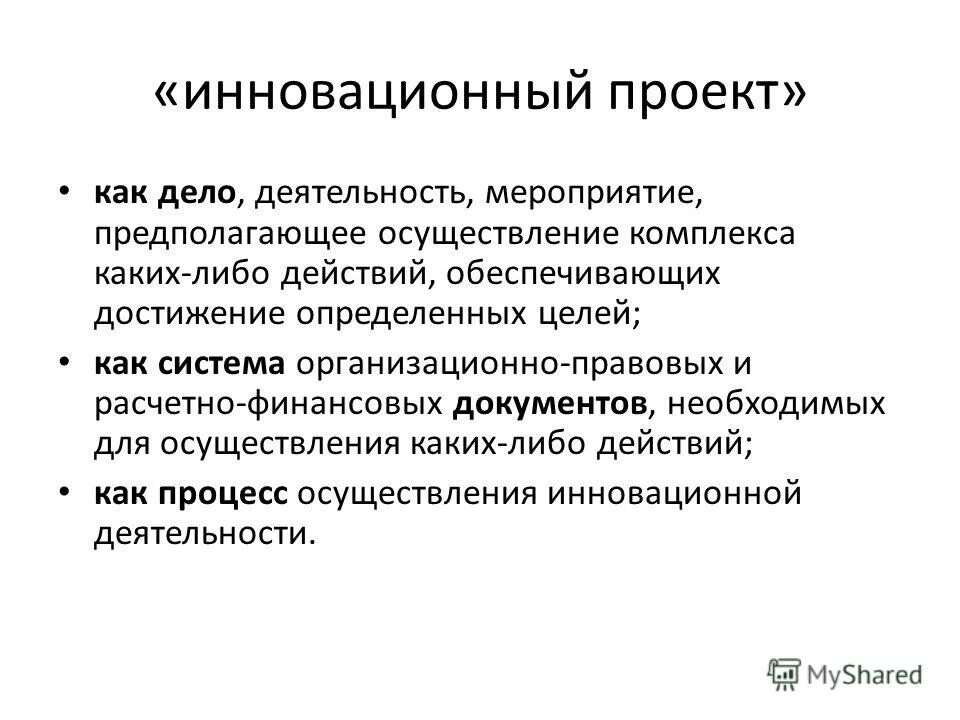 «инновационный проект»

• как дело, деятельность, мероприятие, предполагающее осуществление комплекса каких-либо действий, обеспечивающих достижение определенных целей;

• как система организационно-правовых и расчетно-финансовых документов, необходимых для осуществления каких-либо действий;

• как процесс осуществления инновационной деятельности.

MyShared